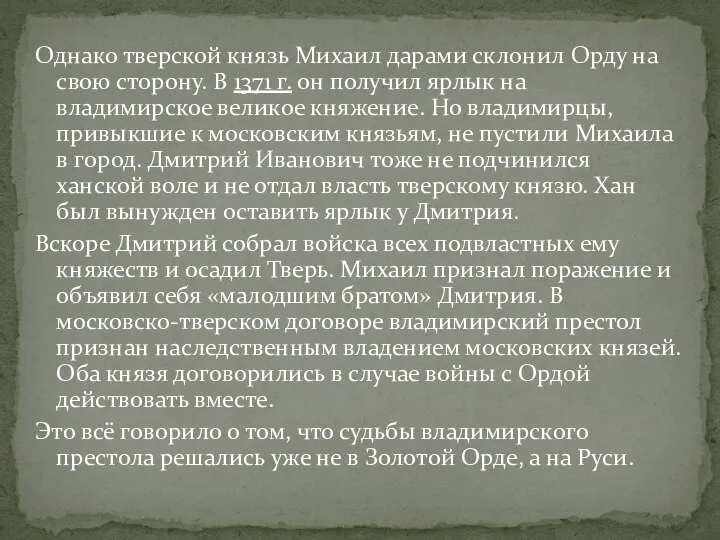 Однако тверской князь Михаил дарами склонил Орду на свою сторону. В 1371 г. он получил ярлык на владимирское великое княжение. Но владимирцы, привыкшие к московским князьям, не пустили Михаила в город. Дмитрий Иванович тоже не подчинился ханской воле и не отдал власть тверскому князю. Хан был вынужден оставить ярлык у Дмитрия.

Вскоре Дмитрий собрал войска всех подвластных ему княжеств и осадил Тверь. Михаил признал поражение и объявил себя «малодшим братом» Дмитрия. В московско-тверском договоре владимирский престол признан наследственным владением московских князей. Оба князя договорились в случае войны с Ордой действовать вместе.

Это всё говорило о том, что судьбы владимирского престола решались уже не в Золотой Орде, а на Руси.